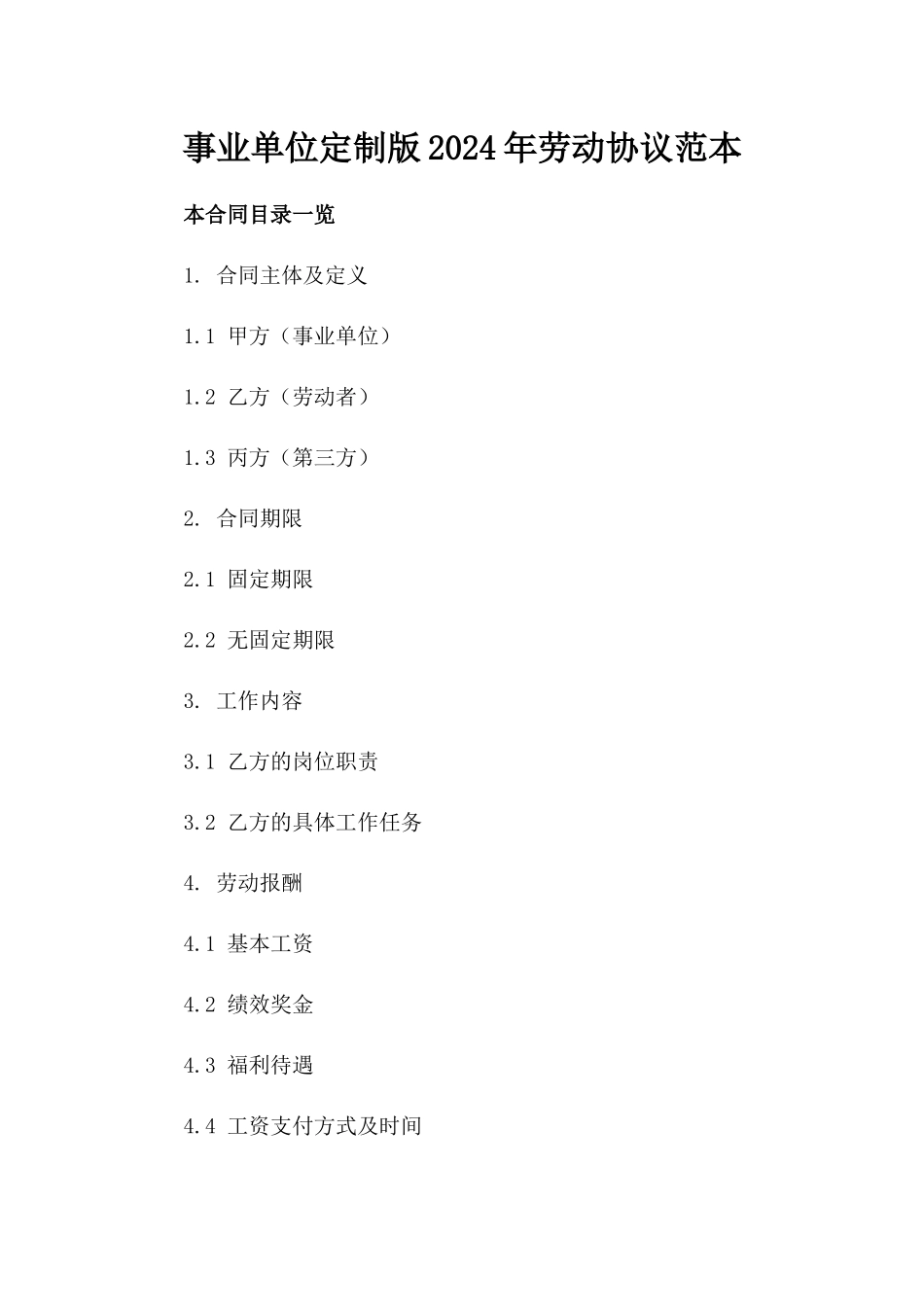 事业单位定制版2024年劳动协议范本

本合同目录一览

1. 合同主体及定义

1.1 甲方（事业单位）

1.2 乙方（劳动者）

1.3 丙方（第三方）

2. 合同期限

2.1 固定期限

2.2 无固定期限

3. 工作内容

3.1 乙方的岗位职责

3.2 乙方的具体工作任务

4. 劳动报酬

4.1 基本工资

4.2 绩效奖金

4.3 福利待遇

4.4 工资支付方式及时间